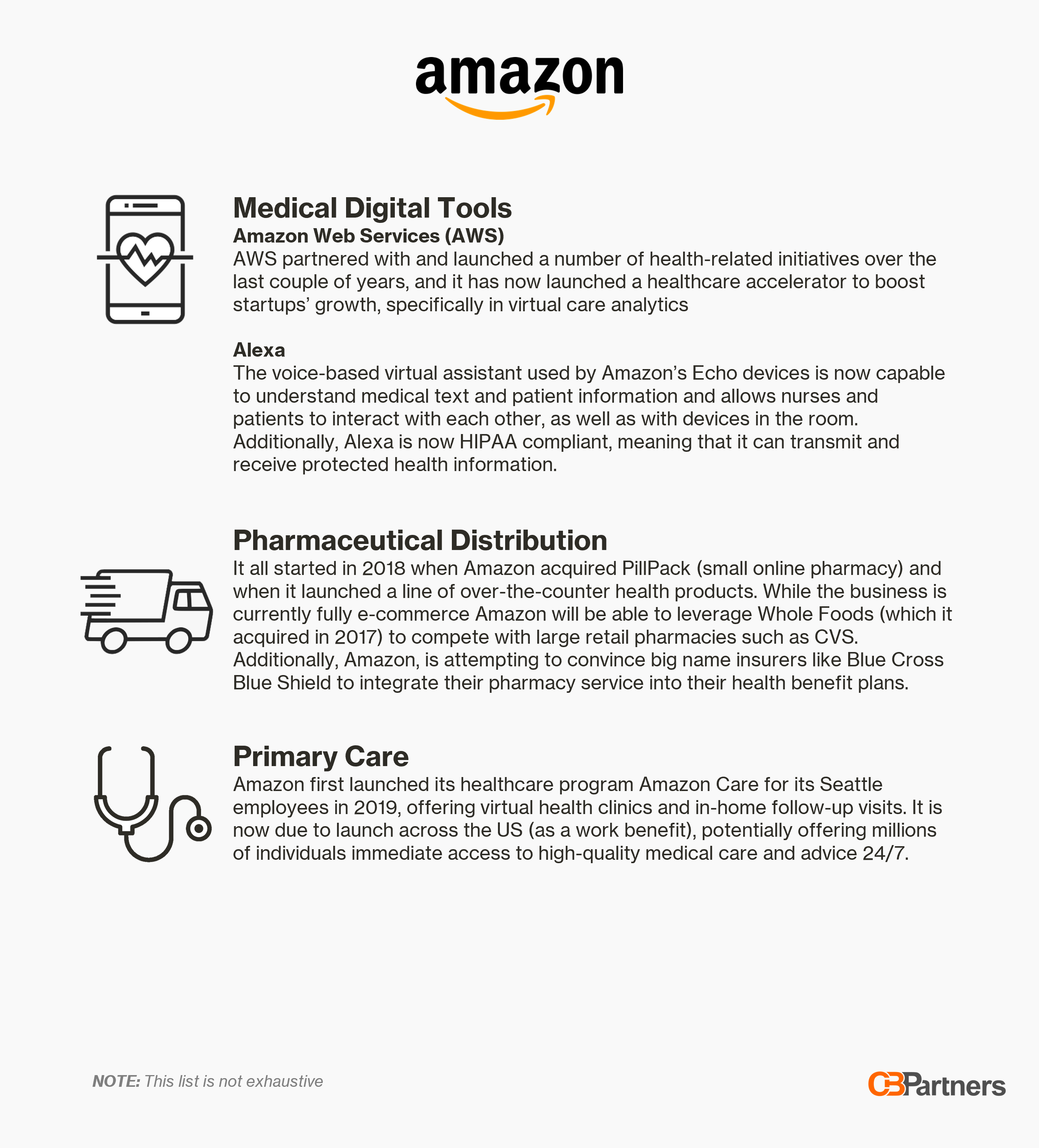 amazon

Medical Digital Tools
Amazon Web Services (AWS)
AWS partnered with and launched a number of health-related initiatives over the last couple of years, and it has now launched a healthcare accelerator to boost startups' growth, specifically in virtual care analytics

Alexa
The voice-based virtual assistant used by Amazon's Echo devices is now capable to understand medical text and patient information and allows nurses and patients to interact with each other, as well as with devices in the room. Additionally, Alexa is now HIPAA compliant, meaning that it can transmit and receive protected health information.

Pharmaceutical Distribution
It all started in 2018 when Amazon acquired PillPack (small online pharmacy) and when it launched a line of over-the-counter health products. While the business is currently fully e-commerce Amazon will be able to leverage Whole Foods (which it acquired in 2017) to compete with large retail pharmacies such as CVS. Additionally, Amazon, is attempting to convince big name insurers like Blue Cross Blue Shield to integrate their pharmacy service into their health benefit plans.

Primary Care
Amazon first launched its healthcare program Amazon Care for its Seattle employees in 2019, offering virtual health clinics and in-home follow-up visits. It is now due to launch across the US (as a work benefit), potentially offering millions of individuals immediate access to high-quality medical care and advice 24/7.

NOTE: This list is not exhaustive

CBPartners